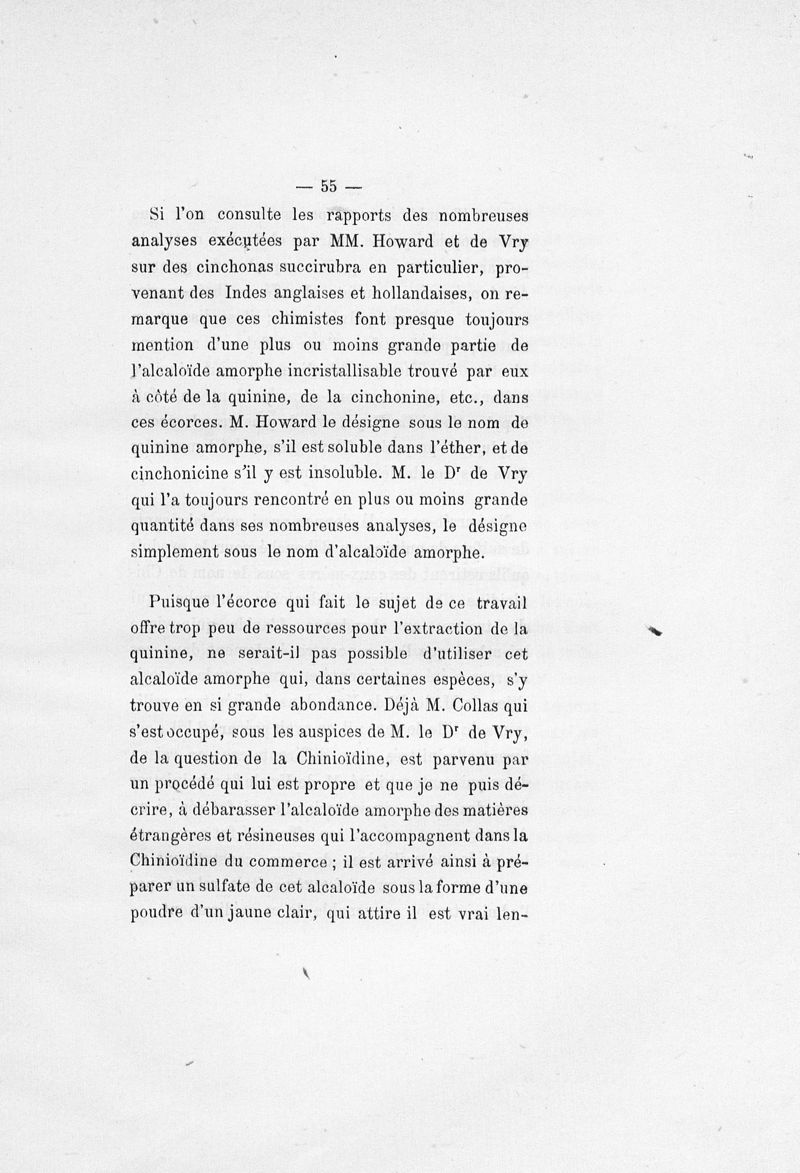 — 55 —

Si l'on consulte les rapports des nombreuses analyses exécutées par MM. Howard et de Vry sur des cinchonas succirubra en particulier, provenant des Indes anglaises et hollandaises, on remarque que ces chimistes font presque toujours mention d'une plus ou moins grande partie de l'alcaloïde amorphe incristallisable trouvé par eux à côté de la quinine, de la cinchonine, etc., dans ces écorces. M. Howard le désigne sous le nom de quinine amorphe, s'il est soluble dans l'éther, et de cinchonicine s'il y est insoluble. M. le D$^r$ de Vry qui l'a toujours rencontré en plus ou moins grande quantité dans ses nombreuses analyses, le désigne simplement sous le nom d'alcaloïde amorphe.

Puisque l'écorce qui fait le sujet de ce travail offre trop peu de ressources pour l'extraction de la quinine, ne serait-il pas possible d'utiliser cet alcaloïde amorphe qui, dans certaines espèces, s'y trouve en si grande abondance. Déjà M. Collas qui s'est occupé, sous les auspices de M. le D$^r$ de Vry, de la question de la Chinioïdine, est parvenu par un procédé qui lui est propre et que je ne puis décrire, à débarasser l'alcaloïde amorphe des matières étrangères et résineuses qui l'accompagnent dans la Chinioïdine du commerce ; il est arrivé ainsi à préparer un sulfate de cet alcaloïde sous la forme d'une poudre d'un jaune clair, qui attire il est vrai len-